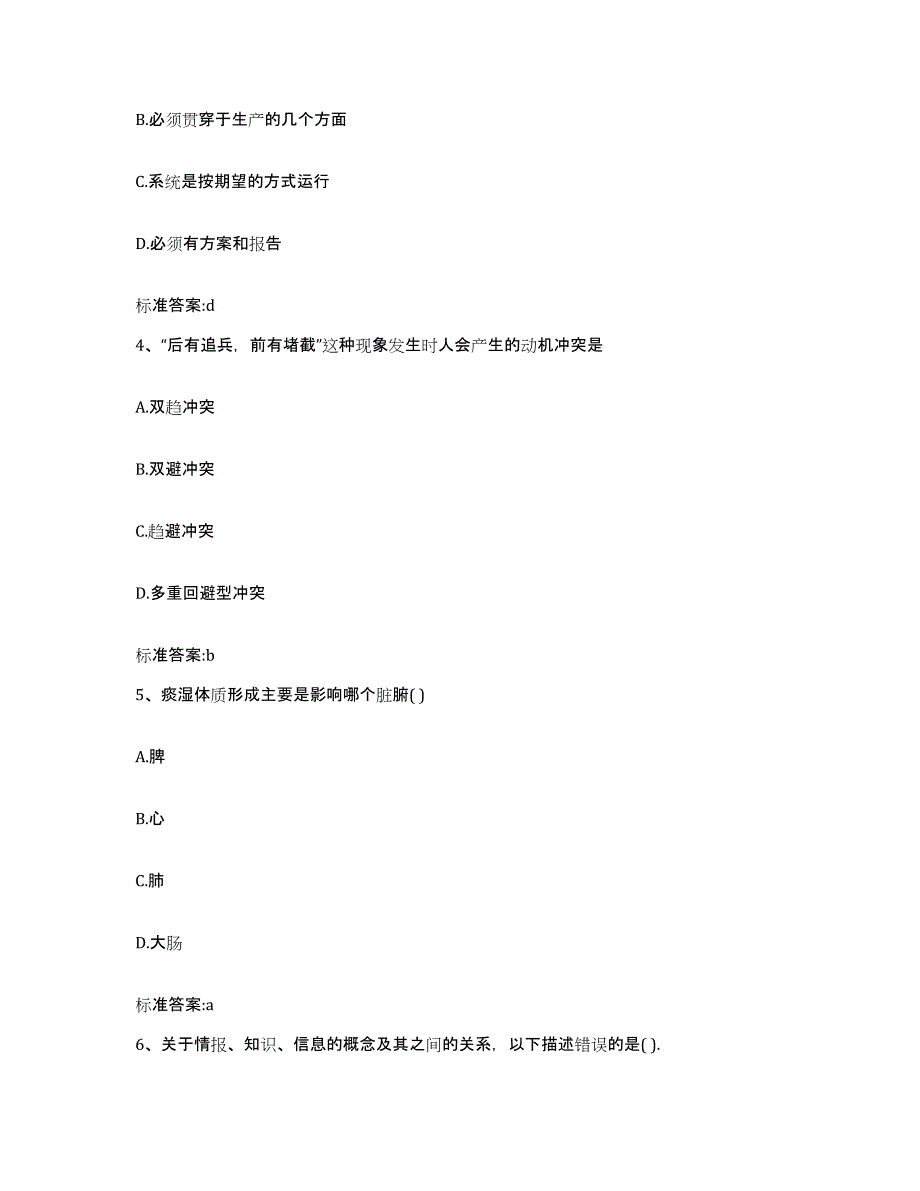 B.必须贯穿于生产的几个方面

C.系统是按期望的方式运行

D.必须有方案和报告

标准答案:d

4、“后有追兵，前有堵截”这种现象发生时人会产生的动机冲突是

A.双趋冲突

B.双避冲突

C.趋避冲突

D.多重回避型冲突

标准答案:b

5、痰湿体质形成主要是影响哪个脏腑( )

A.脾

B.心

C.肺

D.大肠

标准答案:a

6、关于情报、知识、信息的概念及其之间的关系，以下描述错误的是( ).